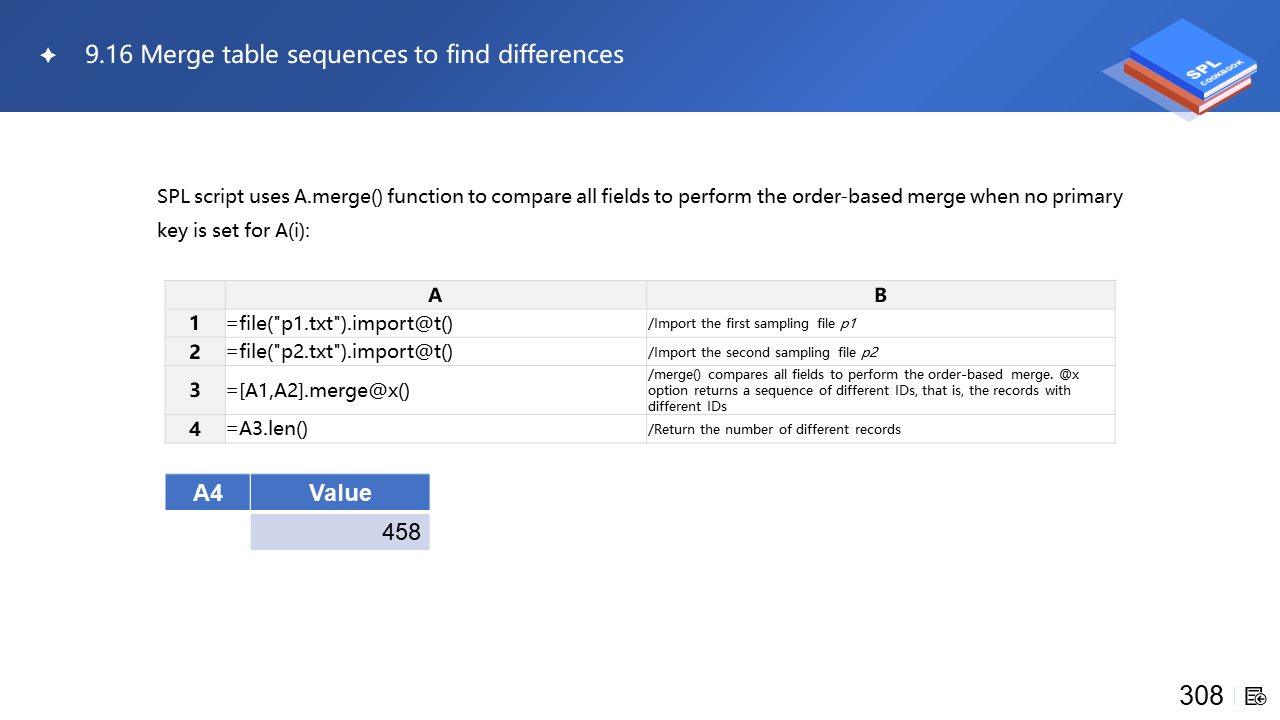 ✦ 9.16 Merge table sequences to find differences

SPL COOKBOOK

SPL script uses A.merge() function to compare all fields to perform the order-based merge when no primary key is set for A(i):

| | A | B |
|---|---|---|
| 1 | =file("p1.txt").import@t() | /Import the first sampling file p1 |
| 2 | =file("p2.txt").import@t() | /Import the second sampling file p2 |
| 3 | =[A1,A2].merge@x() | /merge() compares all fields to perform the order-based merge. @x option returns a sequence of different IDs, that is, the records with different IDs |
| 4 | =A3.len() | /Return the number of different records |

| A4 | Value |
|---|---|
| | 458 |

308